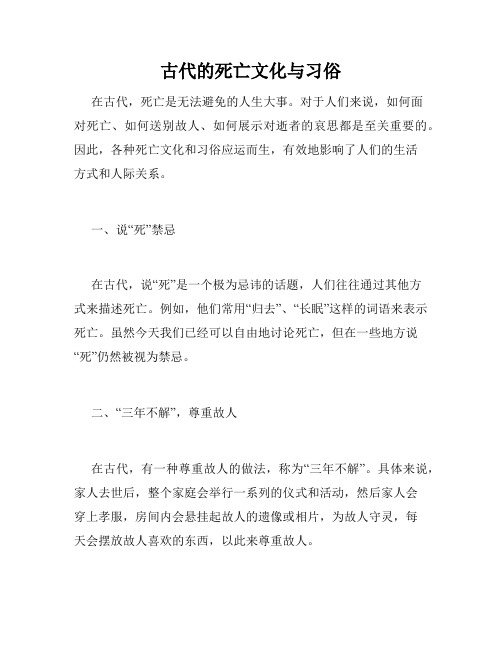 古代的死亡文化与习俗

在古代，死亡是无法避免的人生大事。对于人们来说，如何面对死亡、如何送别故人、如何展示对逝者的哀思都是至关重要的。因此，各种死亡文化和习俗应运而生，有效地影响了人们的生活方式和人际关系。

一、说“死”禁忌

在古代，说“死”是一个极为忌讳的话题，人们往往通过其他方式来描述死亡。例如，他们常用“归去”、“长眠”这样的词语来表示死亡。虽然今天我们已经可以自由地讨论死亡，但在一些地方说“死”仍然被视为禁忌。

二、“三年不解”，尊重故人

在古代，有一种尊重故人的做法，称为“三年不解”。具体来说，家人去世后，整个家庭会举行一系列的仪式和活动，然后家人会穿上孝服，房间内会悬挂起故人的遗像或相片，为故人守灵，每天会摆放故人喜欢的东西，以此来尊重故人。